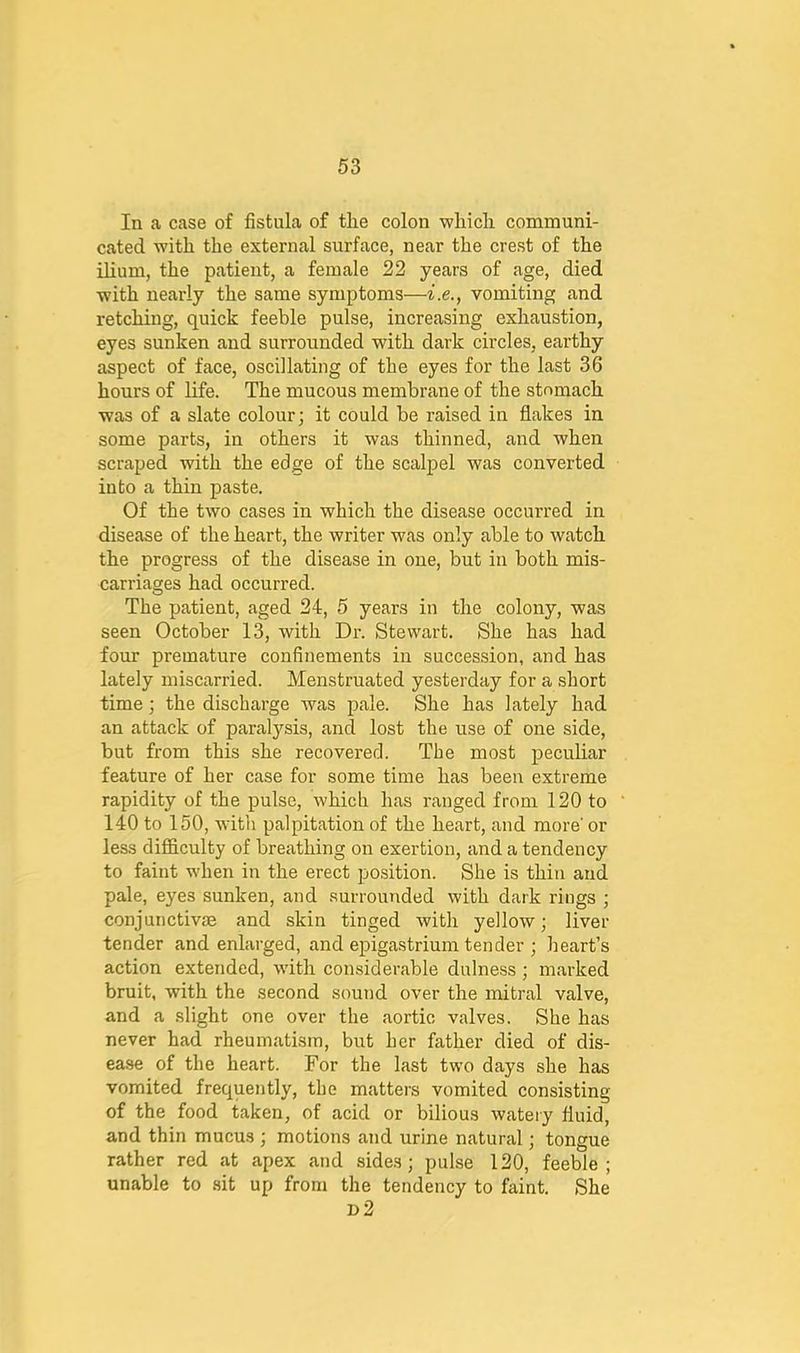 53

In a case of fistula of the colon which communicated with the external surface, near the crest of the ilium, the patient, a female 22 years of age, died with nearly the same symptoms—i.e., vomiting and retching, quick feeble pulse, increasing exhaustion, eyes sunken and surrounded with dark circles, earthy aspect of face, oscillating of the eyes for the last 36 hours of life. The mucous membrane of the stomach was of a slate colour; it could be raised in flakes in some parts, in others it was thinned, and when scraped with the edge of the scalpel was converted into a thin paste.

Of the two cases in which the disease occurred in disease of the heart, the writer was only able to watch the progress of the disease in one, but in both miscarriages had occurred.

The patient, aged 24, 5 years in the colony, was seen October 13, with Dr. Stewart. She has had four premature confinements in succession, and has lately miscarried. Menstruated yesterday for a short time; the discharge was pale. She has lately had an attack of paralysis, and lost the use of one side, but from this she recovered. The most peculiar feature of her case for some time has been extreme rapidity of the pulse, which has ranged from 120 to 140 to 150, with palpitation of the heart, and more or less difficulty of breathing on exertion, and a tendency to faint when in the erect position. She is thin and pale, eyes sunken, and surrounded with dark rings; conjunctivæ and skin tinged with yellow; liver tender and enlarged, and epigastrium tender; heart's action extended, with considerable dulness; marked bruit, with the second sound over the mitral valve, and a slight one over the aortic valves. She has never had rheumatism, but her father died of disease of the heart. For the last two days she has vomited frequently, the matters vomited consisting of the food taken, of acid or bilious watery fluid, and thin mucus; motions and urine natural; tongue rather red at apex and sides; pulse 120, feeble; unable to sit up from the tendency to faint. She

D 2